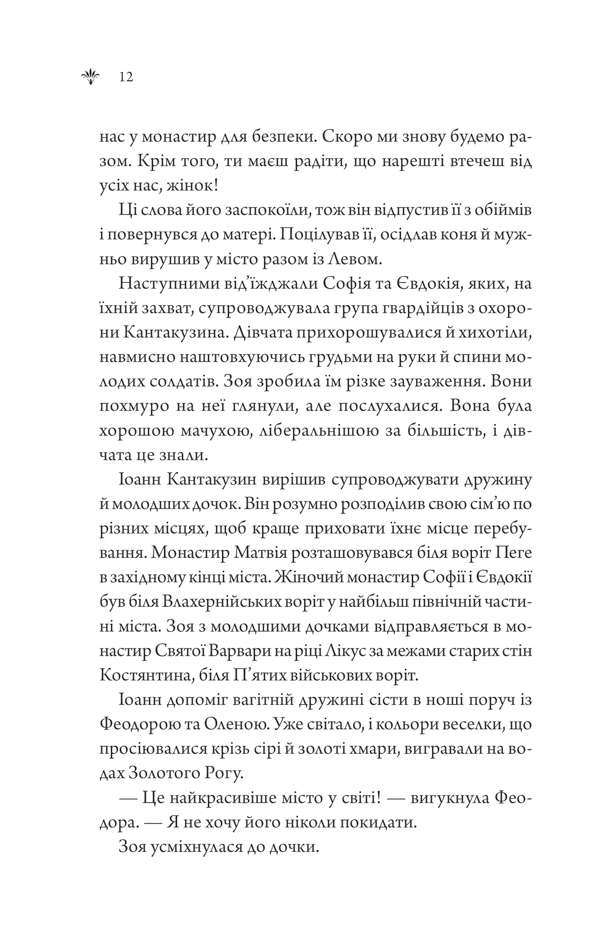 12

нас у монастир для безпеки. Скоро ми знову будемо разом. Крім того, ти маєш радіти, що нарешті втечеш від усіх нас, жінок!

Ці слова його заспокоїли, тож він відпустив її з обіймів і повернувся до матері. Поцілував її, осідлав коня й мужньо вирушив у місто разом із Левом.

Наступними від'їжджали Софія та Євдокія, яких, на їхній захват, супроводжувала група гвардійців з охорони Кантакузина. Дівчата прихорошувалися й хихотіли, навмисно наштовхуючись грудьми на руки й спини молодих солдатів. Зоя зробила їм різке зауваження. Вони похмуро на неї глянули, але послухалися. Вона була хорошою мачухою, ліберальнішою за більшість, і дівчата це знали.

Іоанн Кантакузин вирішив супроводжувати дружину й молодших дочок. Він розумно розподілив свою сім'ю по різних місцях, щоб краще приховати їхнє місце перебування. Монастир Матвія розташовувався біля воріт Пеге в західному кінці міста. Жіночий монастир Софії і Євдокії був біля Влахернійських воріт у найбільш північній частині міста. Зоя з молодшими дочками відправляється в монастир Святої Варвари на ріці Лікус за межами старих стін Костянтина, біля П'ятих військових воріт.

Іоанн допоміг вагітній дружині сісти в ноші поруч із Феодорою та Оленою. Уже світало, і кольори веселки, що просіювалися крізь сірі й золоті хмари, вигравали на водах Золотого Рогу.

— Це найкрасивіше місто у світі! — вигукнула Феодора. — Я не хочу його ніколи покидати.

Зоя усміхнулася до дочки.